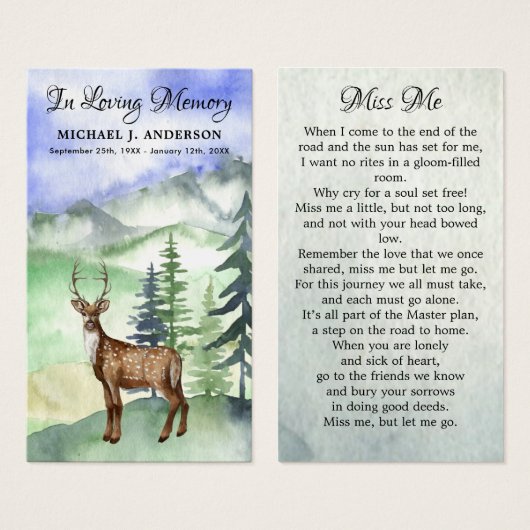 In Loving Memory

MICHAEL J. ANDERSON

September 25th, 19XX - January 12th, 20XX

Miss Me

When I come to the end of the
road and the sun has set for me,
I want no rites in a gloom-filled
room.
Why cry for a soul set free!
Miss me a little, but not too long,
and not with your head bowed
low.
Remember the love that we once
shared, miss me but let me go.
For this journey we all must take,
and each must go alone.
It's all part of the Master plan,
a step on the road to home.
When you are lonely
and sick of heart,
go to the friends we know
and bury your sorrows
in doing good deeds.
Miss me, but let me go.